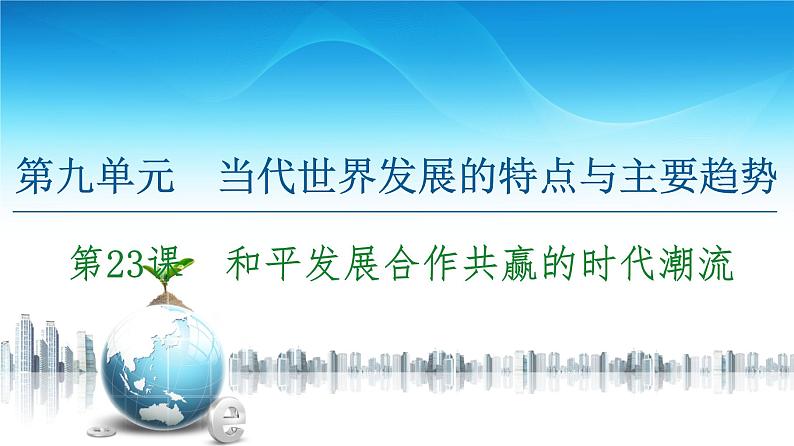 第九单元　当代世界发展的特点与主要趋势

第23课　和平发展合作共赢的时代潮流